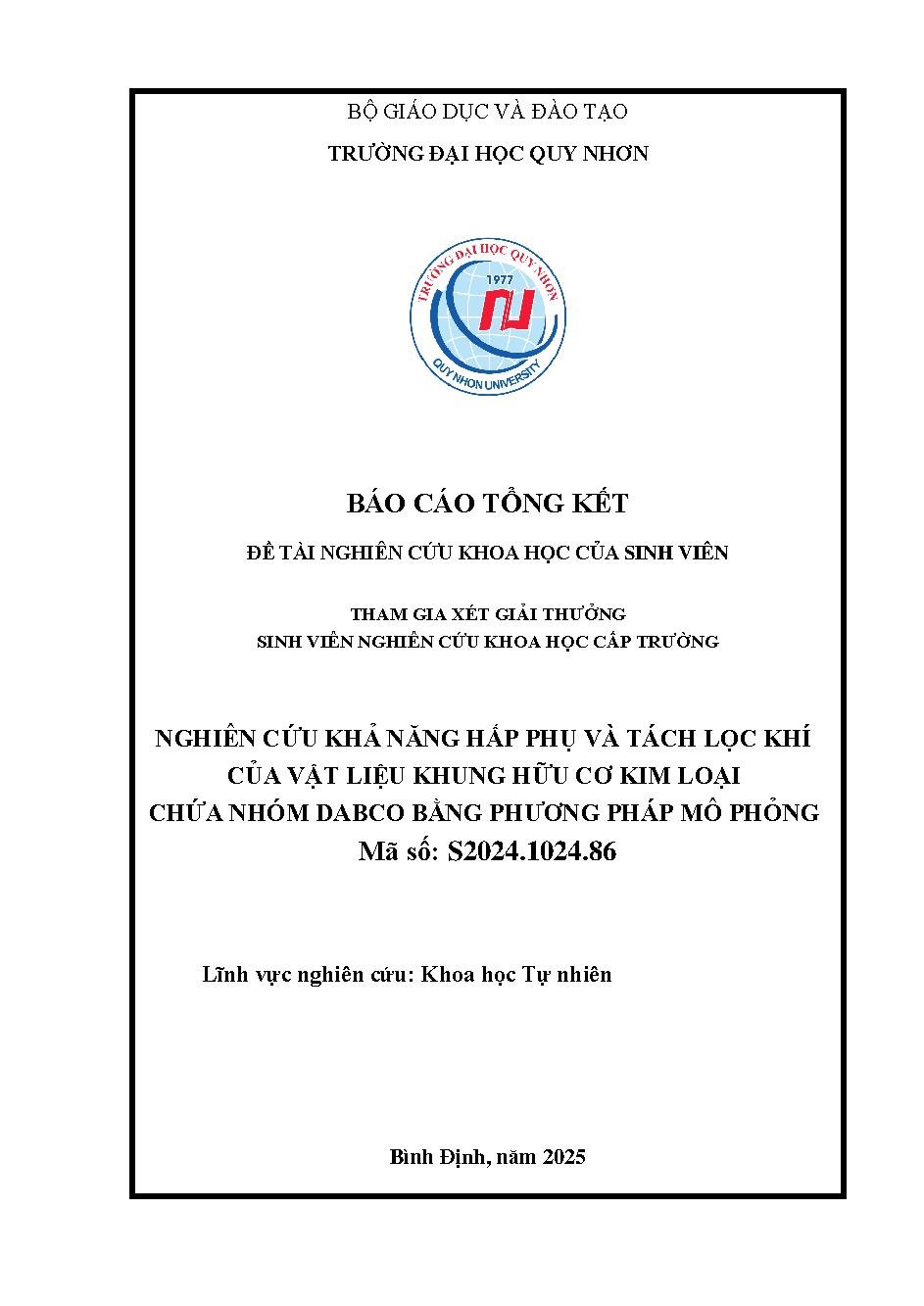 BỘ GIÁO DỤC VÀ ĐÀO TẠO

TRƯỜNG ĐẠI HỌC QUY NHƠN

TRƯỜNG ĐẠI HỌC QUY NHƠN
1977
QUY NHON UNIVERSITY

BÁO CÁO TỔNG KẾT

ĐỀ TÀI NGHIÊN CỨU KHOA HỌC CỦA SINH VIÊN

THAM GIA XÉT GIẢI THƯỞNG
SINH VIÊN NGHIÊN CỨU KHOA HỌC CẤP TRƯỜNG

NGHIÊN CỨU KHẢ NĂNG HẤP PHỤ VÀ TÁCH LỌC KHÍ
CỦA VẬT LIỆU KHUNG HỮU CƠ KIM LOẠI
CHỨA NHÓM DABCO BẰNG PHƯƠNG PHÁP MÔ PHỎNG
Mã số: S2024.1024.86

Lĩnh vực nghiên cứu: Khoa học Tự nhiên

Bình Định, năm 2025